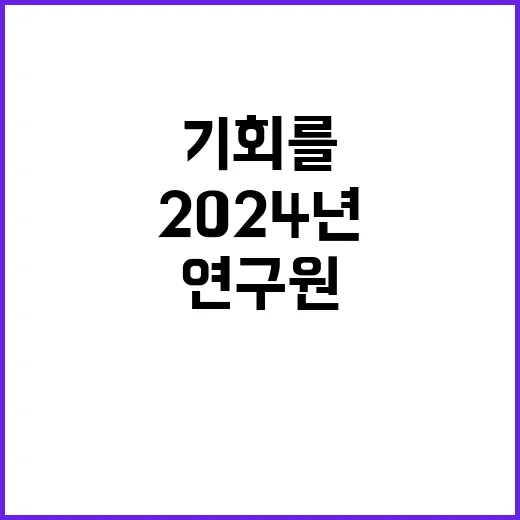 기회를
2024년
연구원